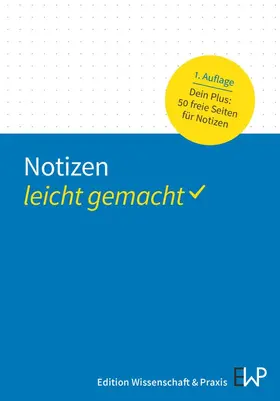 1. Auflage

Dein Plus: 50 freie Seiten für Notizen

Notizen
leicht gemacht ✓

Edition Wissenschaft & Praxis EWP